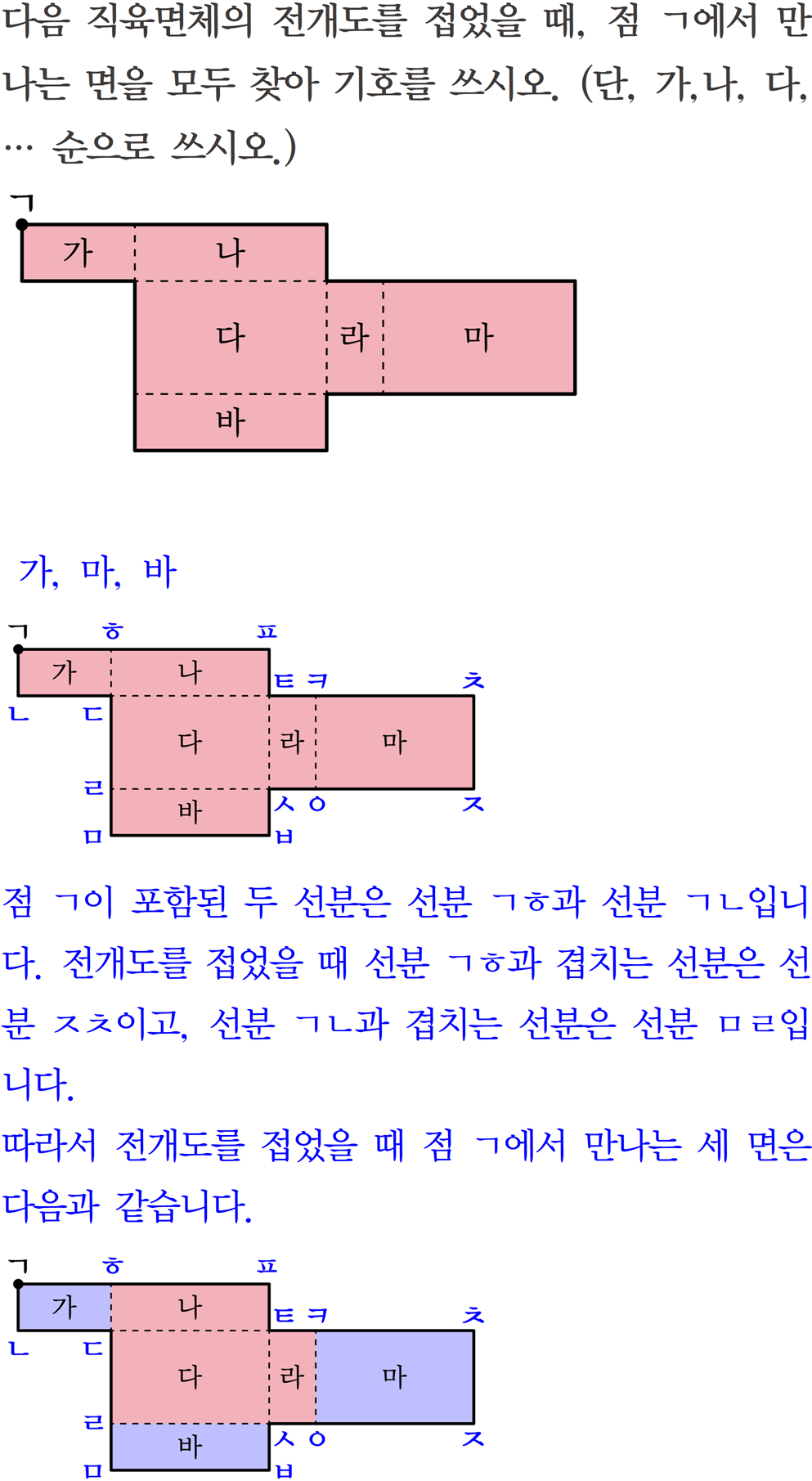 다음 직육면체의 전개도를 접었을 때, 점 ㄱ에서 만나는 면을 모두 찾아 기호를 쓰시오. (단, 가,나, 다, … 순으로 쓰시오.)

ㄱ
가
나
다
라
마
바

가, 마, 바

ㄱ
ㅎ
ㅍ
가
나
ㅌ
ㅋ
ㅊ
ㄴ
ㄷ
다
라
마
ㄹ
바
ㅅ
ㅇ
ㅈ
ㅁ
ㅂ

점 ㄱ이 포함된 두 선분은 선분 ㄱㅎ과 선분 ㄱㄴ입니다. 전개도를 접었을 때 선분 ㄱㅎ과 겹치는 선분은 선분 ㅈㅊ이고, 선분 ㄱㄴ과 겹치는 선분은 선분 ㅁㄹ입니다.

따라서 전개도를 접었을 때 점 ㄱ에서 만나는 세 면은 다음과 같습니다.

ㄱ
ㅎ
ㅍ
가
나
ㅌ
ㅋ
ㅊ
ㄴ
ㄷ
다
라
마
ㄹ
바
ㅅ
ㅇ
ㅈ
ㅁ
ㅂ